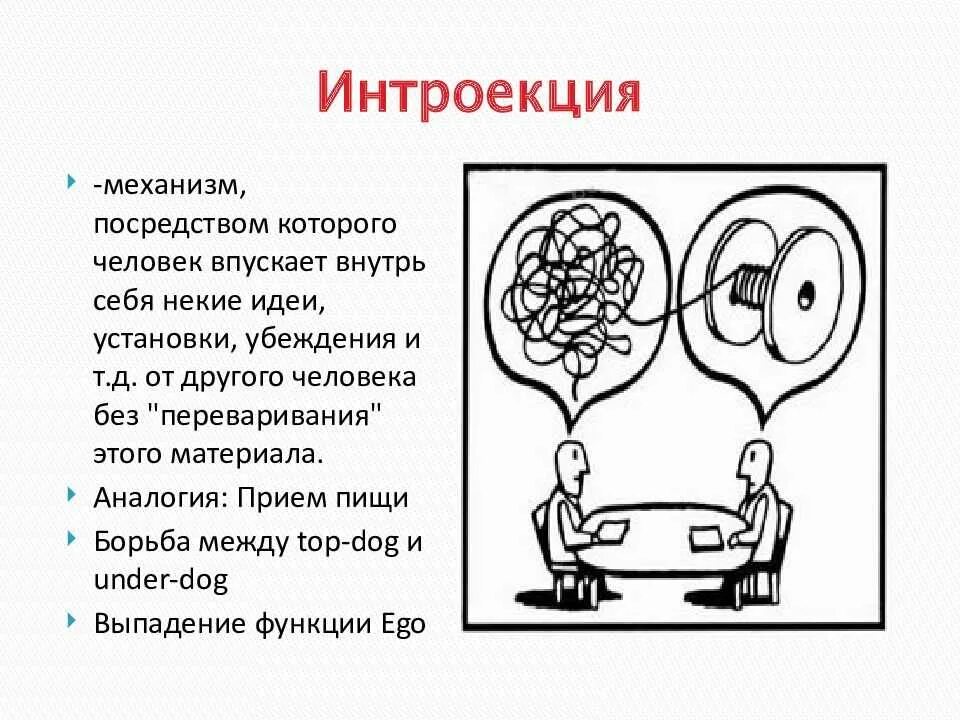 Интроекция

• -механизм, посредством которого человек впускает внутрь себя некие идеи, установки, убеждения и т.д. от другого человека без "переваривания" этого материала.
• Аналогия: Прием пищи
• Борьба между top-dog и under-dog
• Выпадение функции Ego